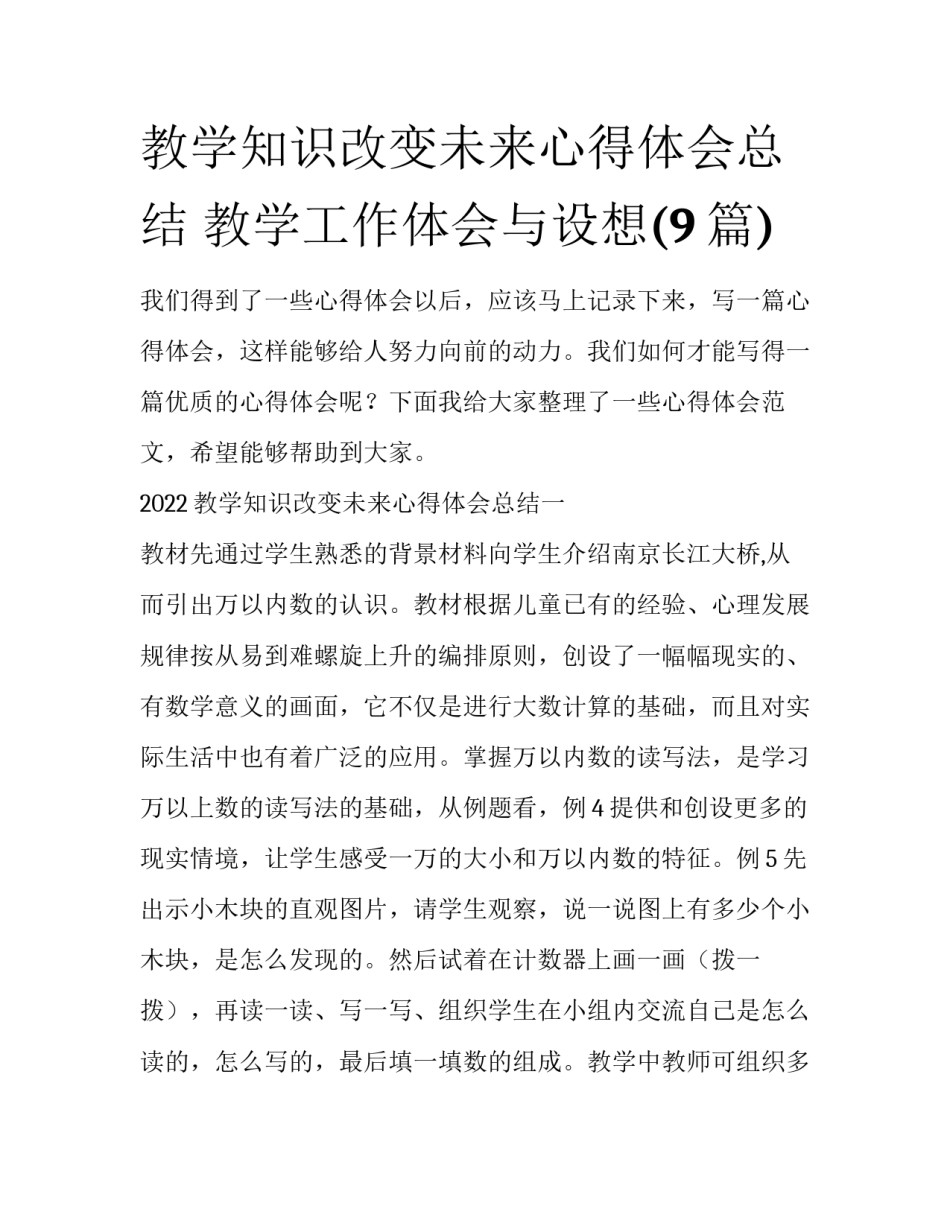 教学知识改变未来心得体会总结 教学工作体会与设想(9篇)

我们得到了一些心得体会以后，应该马上记录下来，写一篇心得体会，这样能够给人努力向前的动力。我们如何才能写得一篇优质的心得体会呢？下面我给大家整理了一些心得体会范文，希望能够帮助到大家。

2022教学知识改变未来心得体会总结一

教材先通过学生熟悉的背景材料向学生介绍南京长江大桥,从而引出万以内数的认识。教材根据儿童已有的经验、心理发展规律按从易到难螺旋上升的编排原则，创设了一幅幅现实的、有数学意义的画面，它不仅是进行大数计算的基础，而且对实际生活中也有着广泛的应用。掌握万以内数的读写法，是学习万以上数的读写法的基础，从例题看，例4提供和创设更多的现实情境，让学生感受一万的大小和万以内数的特征。例5先出示小木块的直观图片，请学生观察，说一说图上有多少个小木块，是怎么发现的。然后试着在计数器上画一画（拨一拨），再读一读、写一写、组织学生在小组内交流自己是怎么读的，怎么写的，最后填一填数的组成。教学中教师可组织多